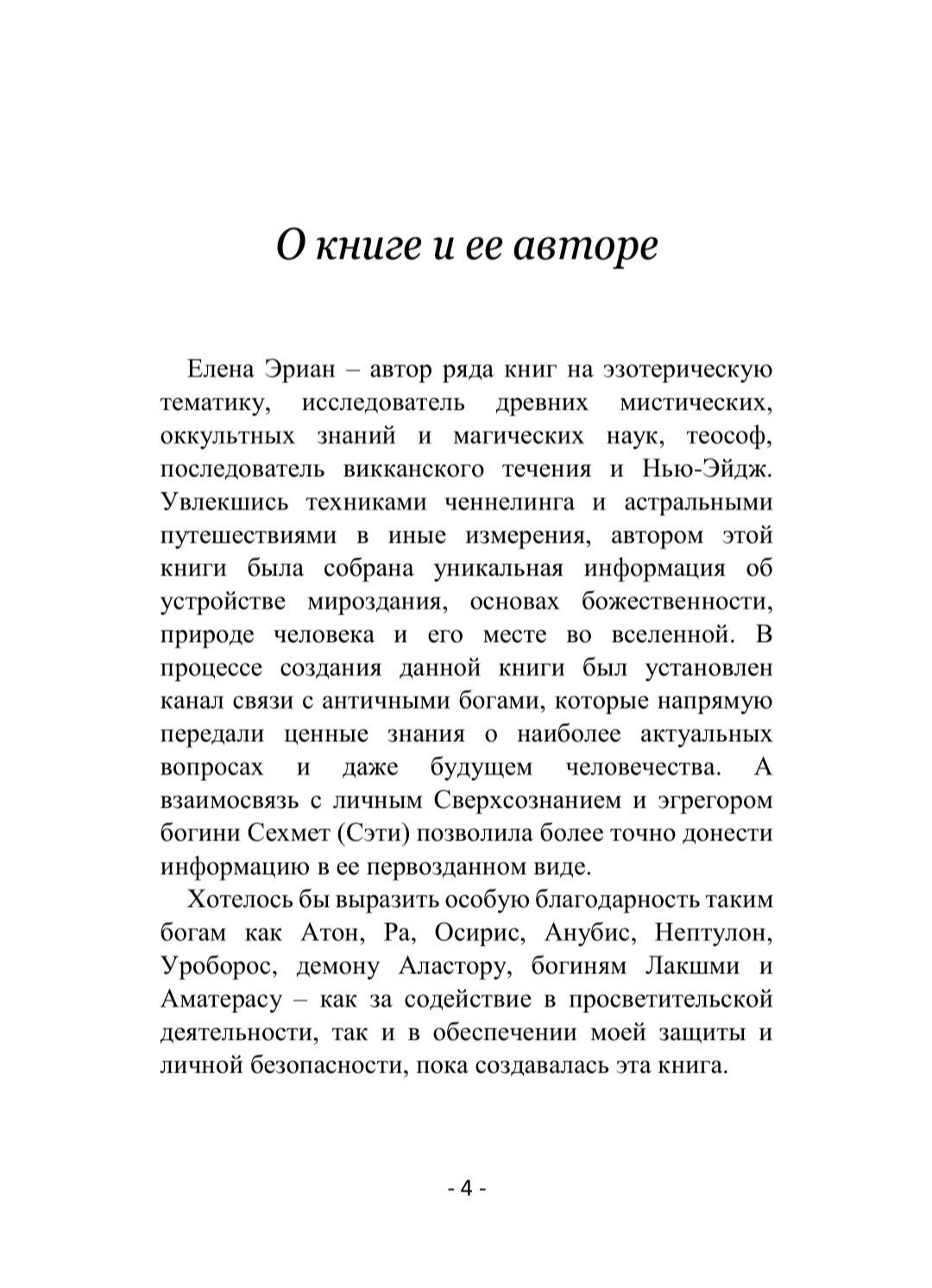 О книге и ее авторе

Елена Эриан – автор ряда книг на эзотерическую тематику, исследователь древних мистических, оккультных знаний и магических наук, теософ, последователь викканского течения и Нью-Эйдж. Увлекшись техниками ченнелинга и астральными путешествиями в иные измерения, автором этой книги была собрана уникальная информация об устройстве мироздания, основах божественности, природе человека и его месте во вселенной. В процессе создания данной книги был установлен канал связи с античными богами, которые напрямую передали ценные знания о наиболее актуальных вопросах и даже будущем человечества. А взаимосвязь с личным Сверхсознанием и эгрегором богини Сехмет (Сэти) позволила более точно донести информацию в ее первозданном виде.

Хотелось бы выразить особую благодарность таким богам как Атон, Ра, Осирис, Анубис, Нептулон, Уроборос, демону Аластору, богиням Лакшми и Аматерасу – как за содействие в просветительской деятельности, так и в обеспечении моей защиты и личной безопасности, пока создавалась эта книга.

- 4 -